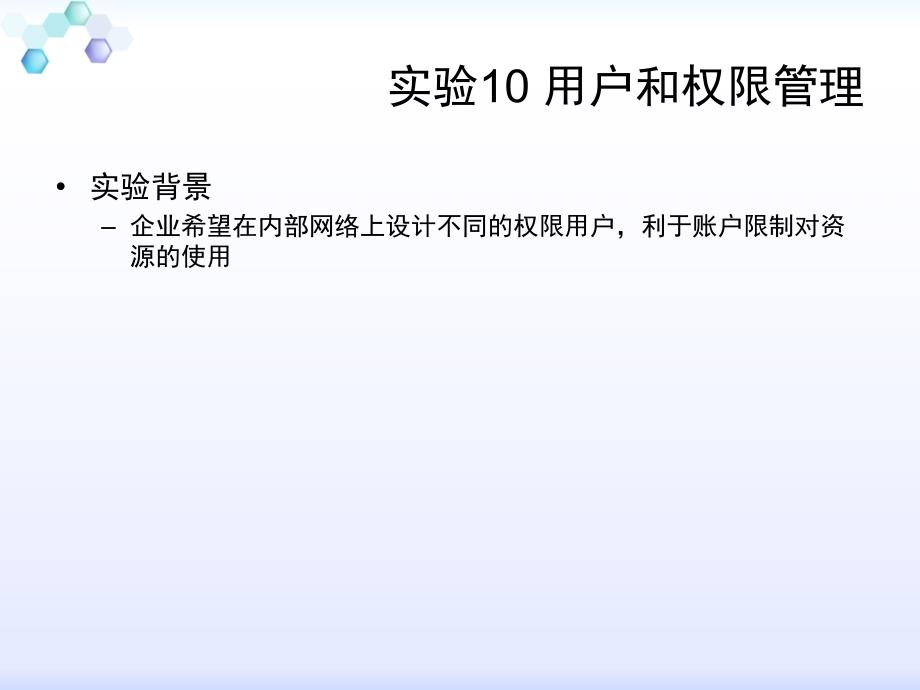 实验10 用户和权限管理

• 实验背景
– 企业希望在内部网络上设计不同的权限用户，利于账户限制对资源的使用